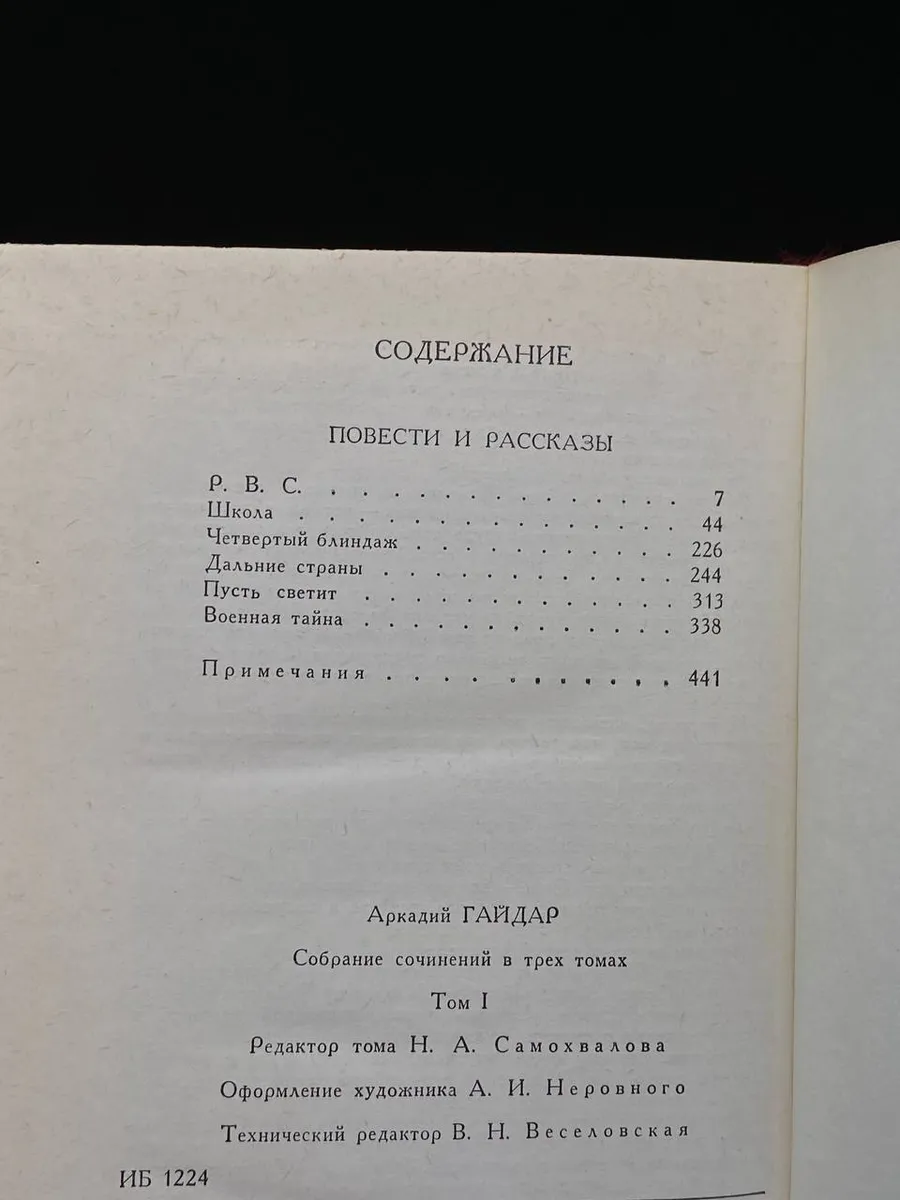 СОДЕРЖАНИЕ

ПОВЕСТИ И РАССКАЗЫ

Р. В. С. 7
Школа 44
Четвертый блиндаж 226
Дальние страны 244
Пусть светит 313
Военная тайна 338

Примечания 441

Аркадий ГАЙДАР

Собрание сочинений в трех томах

Том I

Редактор тома Н. А. Самохвалова

Оформление художника А. И. Неровного

Технический редактор В. Н. Веселовская

ИБ 1224